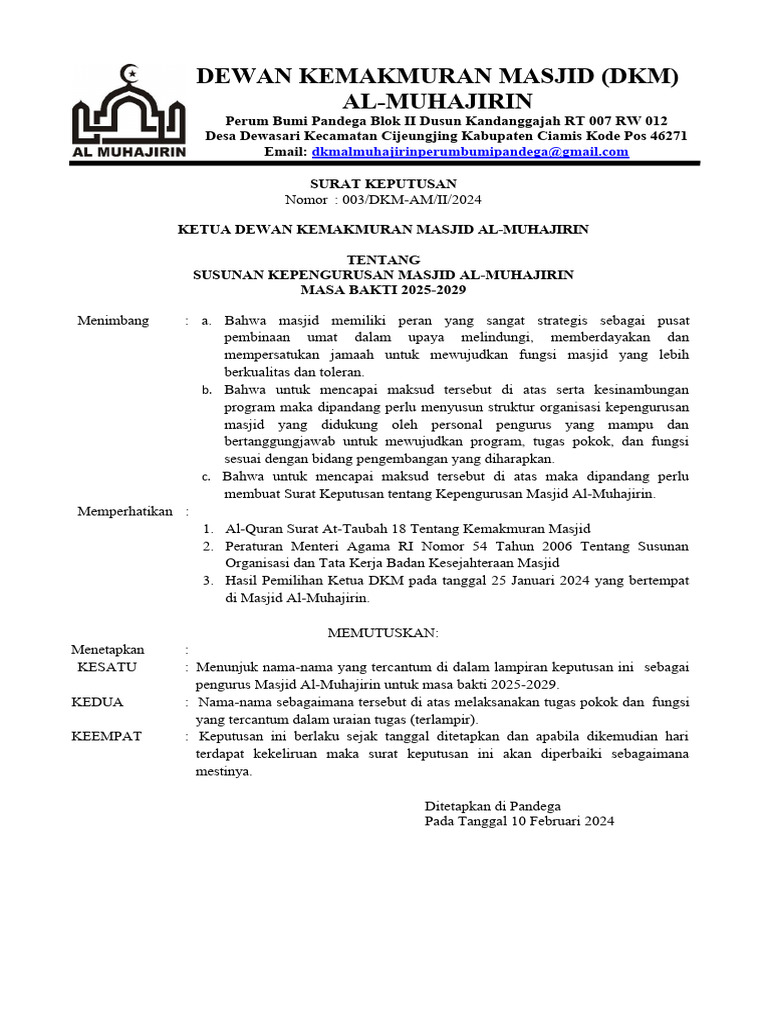 AL MUHAJIRIN

DEWAN KEMAKMURAN MASJID (DKM) AL-MUHAJIRIN

Perum Bumi Pandega Blok II Dusun Kandanggajah RT 007 RW 012
Desa Dewasari Kecamatan Cijeungjing Kabupaten Ciamis Kode Pos 46271
Email: dkmalmuhajirinperumbumipandega@gmail.com

SURAT KEPUTUSAN
Nomor : 003/DKM-AM/II/2024

KETUA DEWAN KEMAKMURAN MASJID AL-MUHAJIRIN

TENTANG
SUSUNAN KEPENGURUSAN MASJID AL-MUHAJIRIN
MASA BAKTI 2025-2029

Menimbang : a. Bahwa masjid memiliki peran yang sangat strategis sebagai pusat pembinaan umat dalam upaya melindungi, memberdayakan dan mempersatukan jamaah untuk mewujudkan fungsi masjid yang lebih berkualitas dan toleran.
b. Bahwa untuk mencapai maksud tersebut di atas serta kesinambungan program maka dipandang perlu menyusun struktur organisasi kepengurusan masjid yang didukung oleh personal pengurus yang mampu dan bertanggungjawab untuk mewujudkan program, tugas pokok, dan fungsi sesuai dengan bidang pengembangan yang diharapkan.
c. Bahwa untuk mencapai maksud tersebut di atas maka dipandang perlu membuat Surat Keputusan tentang Kepengurusan Masjid Al-Muhajirin.

Memperhatikan :
1. Al-Quran Surat At-Taubah 18 Tentang Kemakmuran Masjid
2. Peraturan Menteri Agama RI Nomor 54 Tahun 2006 Tentang Susunan Organisasi dan Tata Kerja Badan Kesejahteraan Masjid
3. Hasil Pemilihan Ketua DKM pada tanggal 25 Januari 2024 yang bertempat di Masjid Al-Muhajirin.

MEMUTUSKAN:

Menetapkan :
KESATU : Menunjuk nama-nama yang tercantum di dalam lampiran keputusan ini sebagai pengurus Masjid Al-Muhajirin untuk masa bakti 2025-2029.
KEDUA : Nama-nama sebagaimana tersebut di atas melaksanakan tugas pokok dan fungsi yang tercantum dalam uraian tugas (terlampir).
KEEMPAT : Keputusan ini berlaku sejak tanggal ditetapkan dan apabila dikemudian hari terdapat kekeliruan maka surat keputusan ini akan diperbaiki sebagaimana mestinya.

Ditetapkan di Pandega
Pada Tanggal 10 Februari 2024